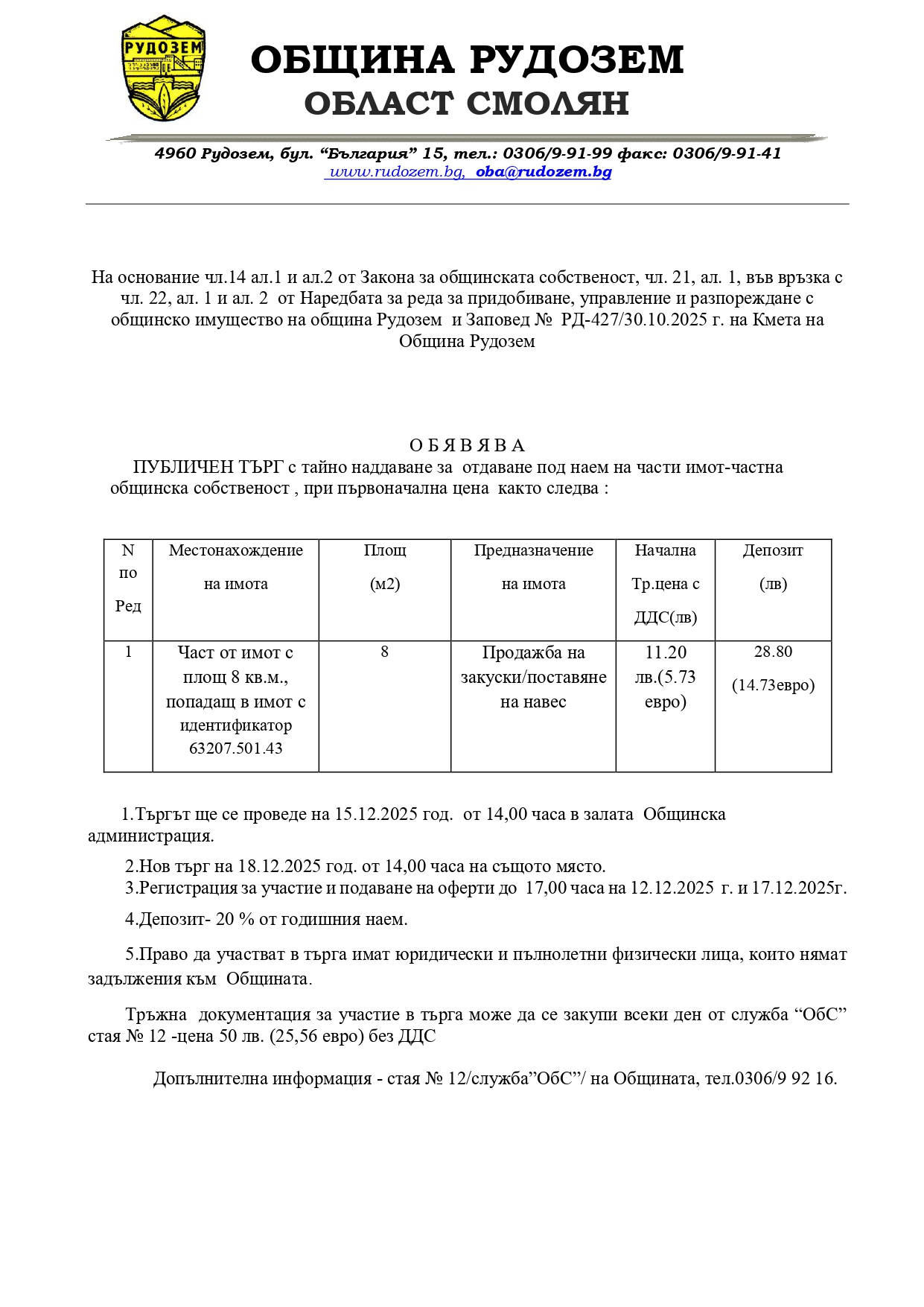 РУДОЗЕМ

ОБЩИНА РУДОЗЕМ
ОБЛАСТ СМОЛЯН

4960 Рудозем, бул. “България” 15, тел.: 0306/9-91-99 факс: 0306/9-91-41
www.rudozem.bg, oba@rudozem.bg

На основание чл.14 ал.1 и ал.2 от Закона за общинската собственост, чл. 21, ал. 1, във връзка с чл. 22, ал. 1 и ал. 2 от Наредбата за реда за придобиване, управление и разпореждане с общинско имущество на община Рудозем и Заповед № РД-427/30.10.2025 г. на Кмета на Община Рудозем

О Б Я В Я В А
ПУБЛИЧЕН ТЪРГ с тайно наддаване за отдаване под наем на части имот-частна общинска собственост , при първоначална цена както следва :

| N по Ред | Местонахождение на имота | Площ (м2) | Предназначение на имота | Начална Тр.цена с ДДС(лв) | Депозит (лв) |
|---|---|---|---|---|---|
| 1 | Част от имот с площ 8 кв.м., попадащ в имот с идентификатор 63207.501.43 | 8 | Продажба на закуски/поставяне на навес | 11.20 лв.(5.73 евро) | 28.80 (14.73евро) |

1.Търгът ще се проведе на 15.12.2025 год. от 14,00 часа в залата Общинска администрация.

2.Нов търг на 18.12.2025 год. от 14,00 часа на същото място.
3.Регистрация за участие и подаване на оферти до 17,00 часа на 12.12.2025 г. и 17.12.2025г.

4.Депозит- 20 % от годишния наем.

5.Право да участват в търга имат юридически и пълнолетни физически лица, които нямат задължения към Общината.

Тръжна документация за участие в търга може да се закупи всеки ден от служба “ОбС” стая № 12 -цена 50 лв. (25,56 евро) без ДДС

Допълнителна информация - стая № 12/служба”ОбС”/ на Общината, тел.0306/9 92 16.